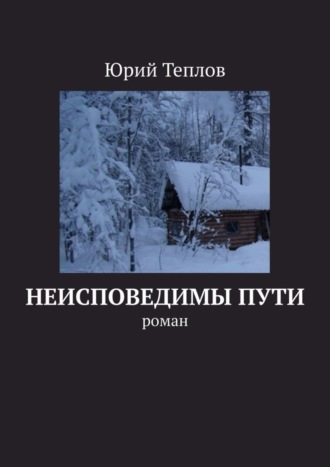 Юрий Теплов

НЕИСПОВЕДИМЫ ПУТИ

роман